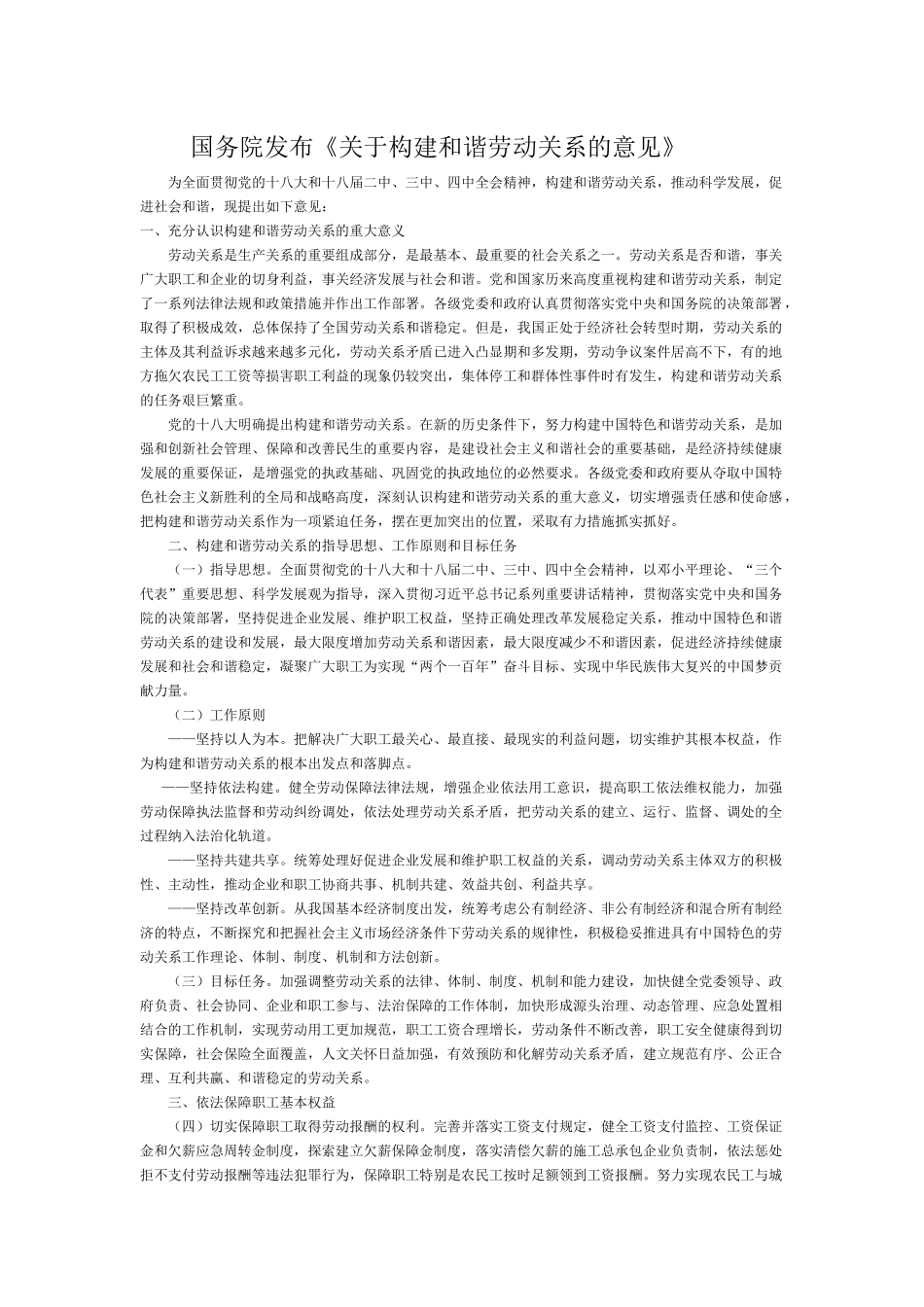 国务院发布《关于构建和谐劳动关系的意见》

为全面贯彻党的十八大和十八届二中、三中、四中全会精神，构建和谐劳动关系，推动科学发展，促进社会和谐，现提出如下意见：

一、充分认识构建和谐劳动关系的重大意义

劳动关系是生产关系的重要组成部分，是最基本、最重要的社会关系之一。劳动关系是否和谐，事关广大职工和企业的切身利益，事关经济发展与社会和谐。党和国家历来高度重视构建和谐劳动关系，制定了一系列法律法规和政策措施并作出工作部署。各级党委和政府认真贯彻落实党中央和国务院的决策部署，取得了积极成效，总体保持了全国劳动关系和谐稳定。但是，我国正处于经济社会转型时期，劳动关系的主体及其利益诉求越来越多元化，劳动关系矛盾已进入凸显期和多发期，劳动争议案件居高不下，有的地方拖欠农民工工资等损害职工利益的现象仍较突出，集体停工和群体性事件时有发生，构建和谐劳动关系的任务艰巨繁重。

党的十八大明确提出构建和谐劳动关系。在新的历史条件下，努力构建中国特色和谐劳动关系，是加强和创新社会管理、保障和改善民生的重要内容，是建设社会主义和谐社会的重要基础，是经济持续健康发展的重要保证，是增强党的执政基础、巩固党的执政地位的必然要求。各级党委和政府要从夺取中国特色社会主义新胜利的全局和战略高度，深刻认识构建和谐劳动关系的重大意义，切实增强责任感和使命感，把构建和谐劳动关系作为一项紧迫任务，摆在更加突出的位置，采取有力措施抓实抓好。

二、构建和谐劳动关系的指导思想、工作原则和目标任务

（一）指导思想。全面贯彻党的十八大和十八届二中、三中、四中全会精神，以邓小平理论、“三个代表”重要思想、科学发展观为指导，深入贯彻习近平总书记系列重要讲话精神，贯彻落实党中央和国务院的决策部署，坚持促进企业发展、维护职工权益，坚持正确处理改革发展稳定关系，推动中国特色和谐劳动关系的建设和发展，最大限度增加劳动关系和谐因素，最大限度减少不和谐因素，促进经济持续健康发展和社会和谐稳定，凝聚广大职工为实现“两个一百年”奋斗目标、实现中华民族伟大复兴的中国梦贡献力量。

（二）工作原则

——坚持以人为本。把解决广大职工最关心、最直接、最现实的利益问题，切实维护其根本权益，作为构建和谐劳动关系的根本出发点和落脚点。

——坚持依法构建。健全劳动保障法律法规，增强企业依法用工意识，提高职工依法维权能力，加强劳动保障执法监督和劳动纠纷调处，依法处理劳动关系矛盾，把劳动关系的建立、运行、监督、调处的全过程纳入法治化轨道。

——坚持共建共享。统筹处理好促进企业发展和维护职工权益的关系，调动劳动关系主体双方的积极性、主动性，推动企业和职工协商共事、机制共建、效益共创、利益共享。

——坚持改革创新。从我国基本经济制度出发，统筹考虑公有制经济、非公有制经济和混合所有制经济的特点，不断探究和把握社会主义市场经济条件下劳动关系的规律性，积极稳妥推进具有中国特色的劳动关系工作理论、体制、制度、机制和方法创新。

（三）目标任务。加强调整劳动关系的法律、体制、制度、机制和能力建设，加快健全党委领导、政府负责、社会协同、企业和职工参与、法治保障的工作体制，加快形成源头治理、动态管理、应急处置相结合的工作机制，实现劳动用工更加规范，职工工资合理增长，劳动条件不断改善，职工安全健康得到切实保障，社会保险全面覆盖，人文关怀日益加强，有效预防和化解劳动关系矛盾，建立规范有序、公正合理、互利共赢、和谐稳定的劳动关系。

三、依法保障职工基本权益

（四）切实保障职工取得劳动报酬的权利。完善并落实工资支付规定，健全工资支付监控、工资保证金和欠薪应急周转金制度，探索建立欠薪保障金制度，落实清偿欠薪的施工总承包企业负责制，依法惩处拒不支付劳动报酬等违法犯罪行为，保障职工特别是农民工按时足额领到工资报酬。努力实现农民工与城